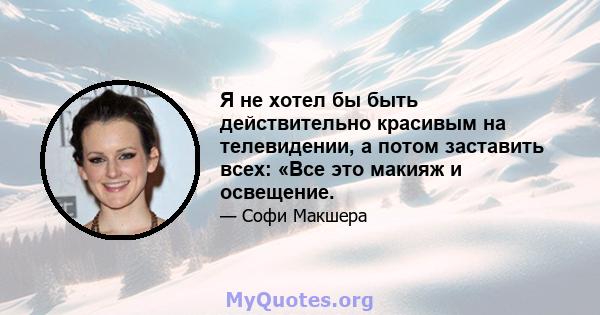 Я не хотел бы быть действительно красивым на телевидении, а потом заставить всех: «Все это макияж и освещение.

— Софи Макшера

MyQuotes.org